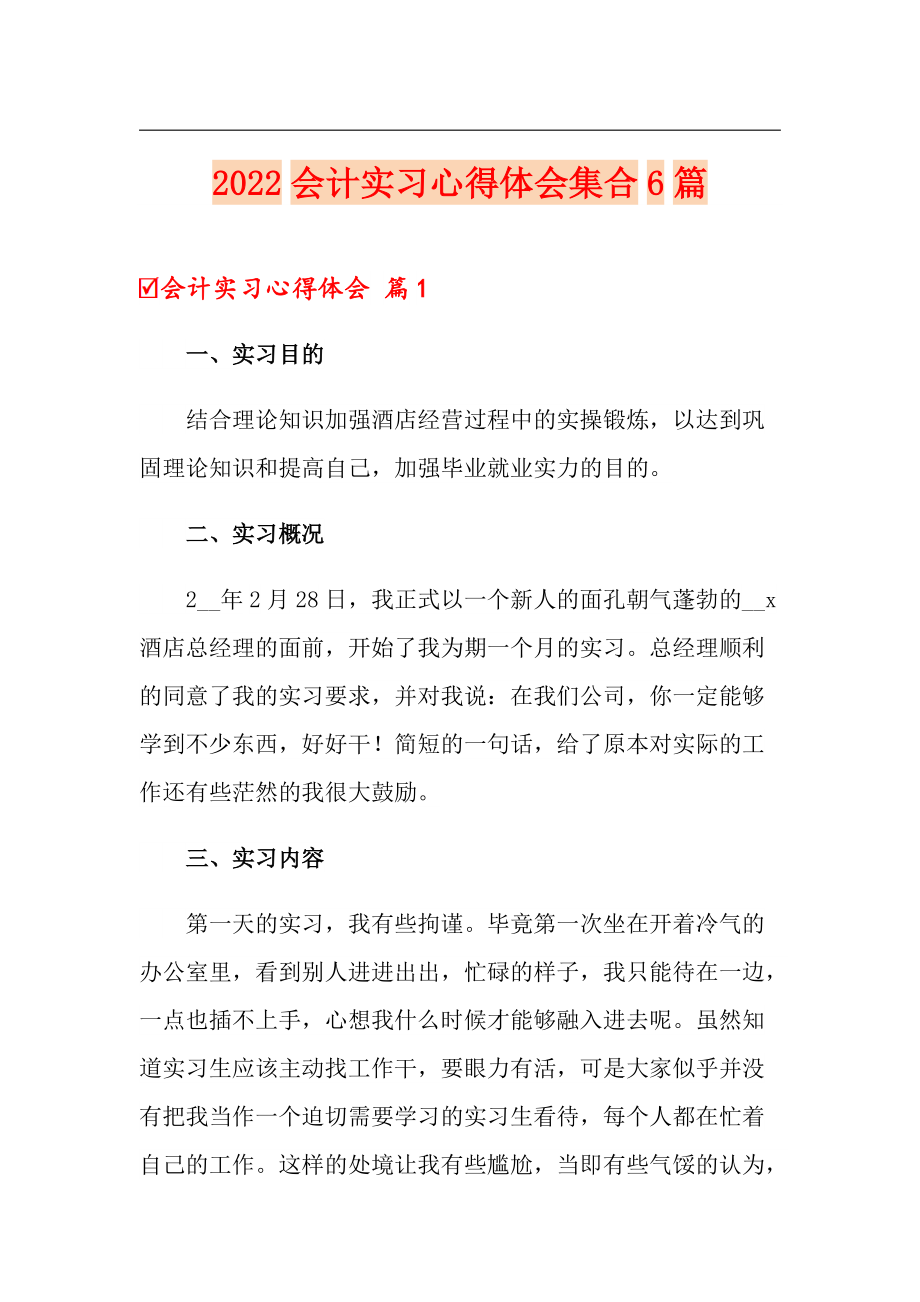 2022 会计实习心得体会集合 6 篇

☑会计实习心得体会 篇 1

一、实习目的

结合理论知识加强酒店经营过程中的实操锻炼，以达到巩固理论知识和提高自己，加强毕业就业实力的目的。

二、实习概况

2__年 2 月 28 日，我正式以一个新人的面孔朝气蓬勃的__x 酒店总经理的面前，开始了我为期一个月的实习。总经理顺利的同意了我的实习要求，并对我说：在我们公司，你一定能够学到不少东西，好好干！简短的一句话，给了原本对实际的工作还有些茫然的我很大鼓励。

三、实习内容

第一天的实习，我有些拘谨。毕竟第一次坐在开着冷气的办公室里，看到别人进进出出，忙碌的样子，我只能待在一边，一点也插不上手，心想我什么时候才能够融入进去呢。虽然知道实习生应该主动找工作干，要眼力有活，可是大家似乎并没有把我当作一个迫切需要学习的实习生看待，每个人都在忙着自己的工作。这样的处境让我有些尴尬，当即有些气馁的认为，